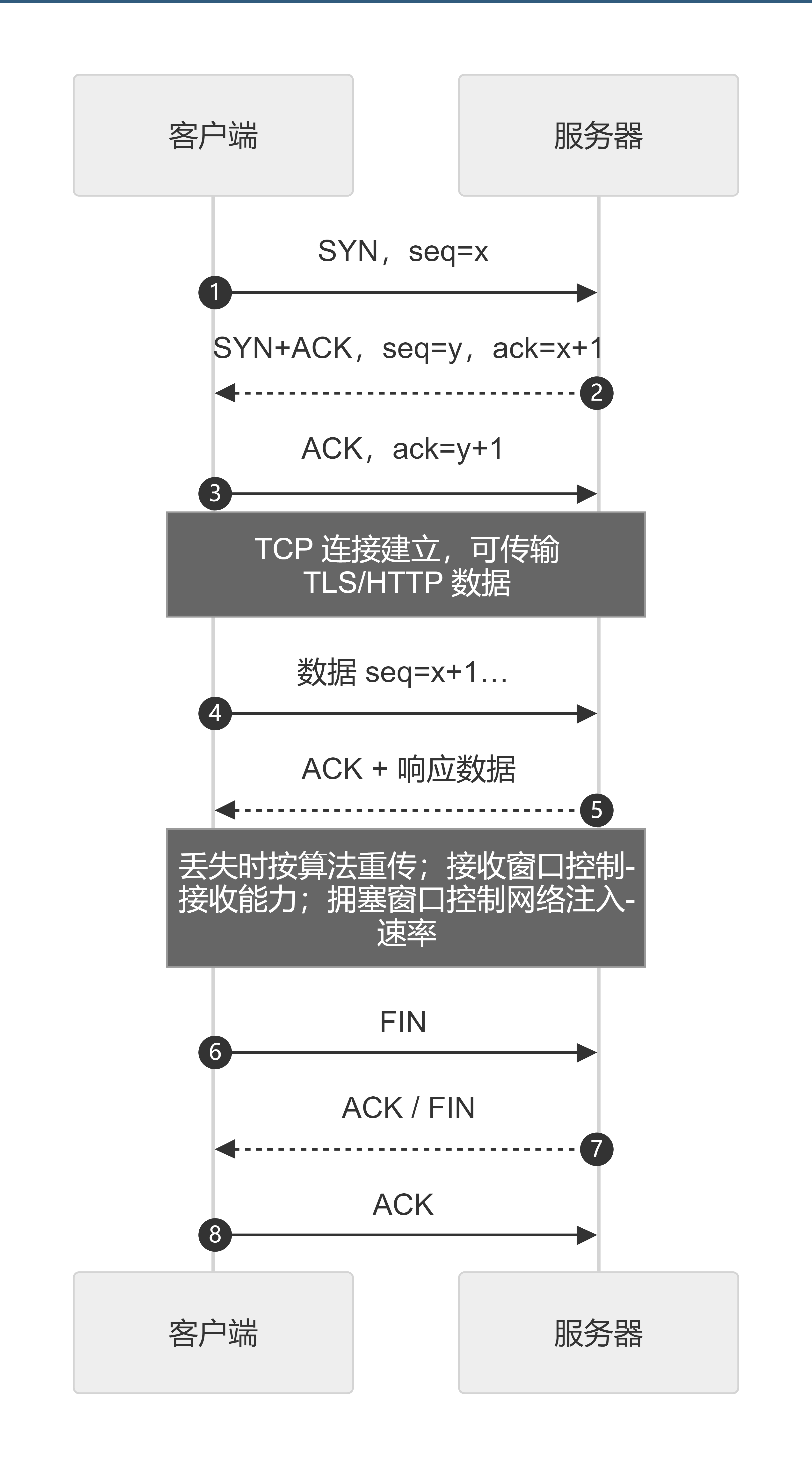 客户端

服务器

SYN，seq=x

1

SYN+ACK，seq=y，ack=x+1

2

ACK，ack=y+1

3

TCP 连接建立，可传输 TLS/HTTP 数据

数据 seq=x+1...

4

ACK + 响应数据

5

丢失时按算法重传；接收窗口控制-接收能力；拥塞窗口控制网络注入-速率

FIN

6

ACK / FIN

7

ACK

8

客户端

服务器